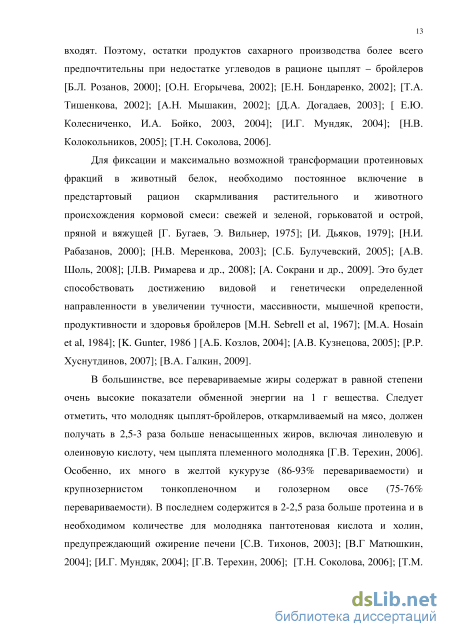 13

входят. Поэтому, остатки продуктов сахарного производства более всего предпочтительны при недостатке углеводов в рационе цыплят – бройлеров [Б.Л. Розанов, 2000]; [О.Н. Егорычева, 2002]; [Е.Н. Бондаренко, 2002]; [Т.А. Тишенкова, 2002]; [А.Н. Мышакин, 2002]; [Д.А. Догадаев, 2003]; [ Е.Ю. Колесниченко, И.А. Бойко, 2003, 2004]; [И.Г. Мундяк, 2004]; [Н.В. Колокольников, 2005]; [Т.Н. Соколова, 2006].

Для фиксации и максимально возможной трансформации протеиновых фракций в животный белок, необходимо постоянное включение в предстартовый рацион скармливания растительного и животного происхождения кормовой смеси: свежей и зеленой, горьковатой и острой, пряной и вяжущей [Г. Бугаев, Э. Вильнер, 1975]; [И. Дьяков, 1979]; [Н.И. Рабазанов, 2000]; [Н.В. Меренкова, 2003]; [С.Б. Булучевский, 2005]; [А.В. Шоль, 2008]; [Л.В. Римарева и др., 2008]; [А. Сокрани и др., 2009]. Это будет способствовать достижению видовой и генетически определенной направленности в увеличении тучности, массивности, мышечной крепости, продуктивности и здоровья бройлеров [M.H. Sebrell et al, 1967]; [M.A. Hosain et al, 1984]; [K. Gunter, 1986 ] [А.Б. Козлов, 2004]; [А.В. Кузнецова, 2005]; [Р.Р. Хуснутдинов, 2007]; [В.А. Галкин, 2009].

В большинстве, все перевариваемые жиры содержат в равной степени очень высокие показатели обменной энергии на 1 г вещества. Следует отметить, что молодняк цыплят-бройлеров, откармливаемый на мясо, должен получать в 2,5-3 раза больше ненасыщенных жиров, включая линолевую и олеиновую кислоту, чем цыплята племенного молодняка [Г.В. Терехин, 2006]. Особенно, их много в желтой кукурузе (86-93% перевариваемости) и крупнозернистом тонкопленочном и голозерном овсе (75-76% перевариваемости). В последнем содержится в 2-2,5 раза больше протеина и в необходимом количестве для молодняка пантотеновая кислота и холин, предупреждающий ожирение печени [С.В. Тихонов, 2003]; [В.Г Матюшкин, 2004]; [И.Г. Мундяк, 2004]; [Г.В. Терехин, 2006]; [Т.Н. Соколова, 2006]; [Т.М.

dsLib.net
библиотека диссертаций